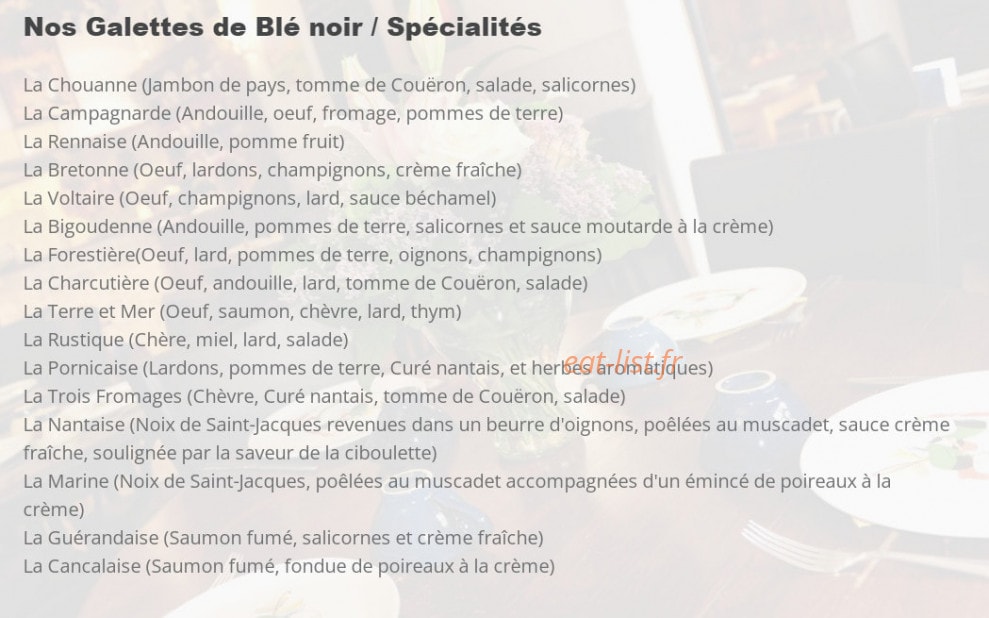 Nos Galettes de Blé noir / Spécialités

La Chouanne (Jambon de pays, tomme de Couëron, salade, salicornes)
La Campagnarde (Andouille, oeuf, fromage, pommes de terre)
La Rennaise (Andouille, pomme fruit)
La Bretonne (Oeuf, lardons, champignons, crème fraîche)
La Voltaire (Oeuf, champignons, lard, sauce béchamel)
La Bigoudenne (Andouille, pommes de terre, salicornes et sauce moutarde à la crème)
La Forestière(Oeuf, lard, pommes de terre, oignons, champignons)
La Charcutière (Oeuf, andouille, lard, tomme de Couëron, salade)
La Terre et Mer (Oeuf, saumon, chèvre, lard, thym)
La Rustique (Chère, miel, lard, salade)
La Pornicaise (Lardons, pommes de terre, Curé nantais, et herbes aromatiques)
La Trois Fromages (Chèvre, Curé nantais, tomme de Couëron, salade)
La Nantaise (Noix de Saint-Jacques revenues dans un beurre d'oignons, poêlées au muscadet, sauce crème fraîche, soulignée par la saveur de la ciboulette)
La Marine (Noix de Saint-Jacques, poêlées au muscadet accompagnées d'un émincé de poireaux à la crème)
La Guérandaise (Saumon fumé, salicornes et crème fraîche)
La Cancalaise (Saumon fumé, fondue de poireaux à la crème)

eat-list.fr